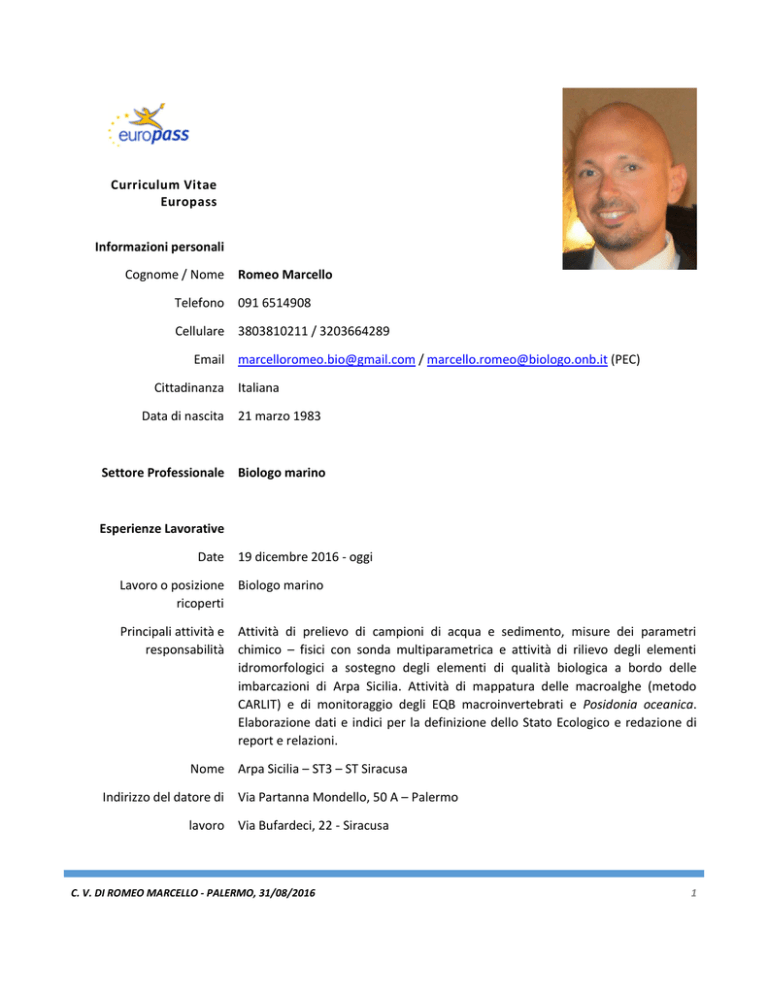 europass

Curriculum Vitae
Europass

Informazioni personali

Cognome / Nome Romeo Marcello

Telefono 091 6514908

Cellulare 3803810211 / 3203664289

Email marcelloromeo.bio@gmail.com / marcello.romeo@biologo.onb.it (PEC)

Cittadinanza Italiana

Data di nascita 21 marzo 1983

Settore Professionale Biologo marino

Esperienze Lavorative

Date 19 dicembre 2016 - oggi

Lavoro o posizione ricoperti Biologo marino

Principali attività e responsabilità Attività di prelievo di campioni di acqua e sedimento, misure dei parametri chimico – fisici con sonda multiparametrica e attività di rilievo degli elementi idromorfologici a sostegno degli elementi di qualità biologica a bordo delle imbarcazioni di Arpa Sicilia. Attività di mappatura delle macroalghe (metodo CARLIT) e di monitoraggio degli EQB macroinvertebrati e Posidonia oceanica. Elaborazione dati e indici per la definizione dello Stato Ecologico e redazione di report e relazioni.

Nome Arpa Sicilia – ST3 – ST Siracusa

Indirizzo del datore di lavoro Via Partanna Mondello, 50 A – Palermo
Via Bufardeci, 22 - Siracusa

C. V. DI ROMEO MARCELLO - PALERMO, 31/08/2016 1